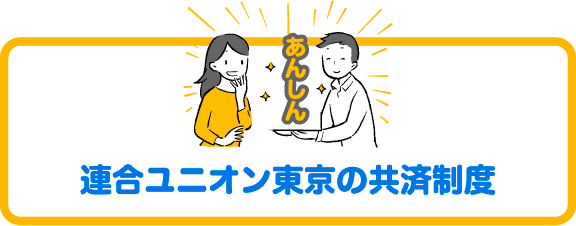 あんしん

連合ユニオン東京の共済制度